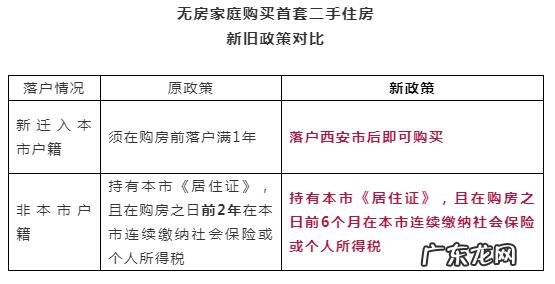 无房家庭购买首套二手住房
新旧政策对比

| 落户情况 | 原政策 | 新政策 |
|---|---|---|
| 新迁入本市户籍 | 须在购房前落户满1年 | 落户西安市后即可购买 |
| 非本市户籍 | 持有本市《居住证》，且在购房之日前2年在本市连续缴纳社会保险或个人所得税 | 持有本市《居住证》，且在购房之日前6个月在本市连续缴纳社会保险或个人所得税 |

广东龙网